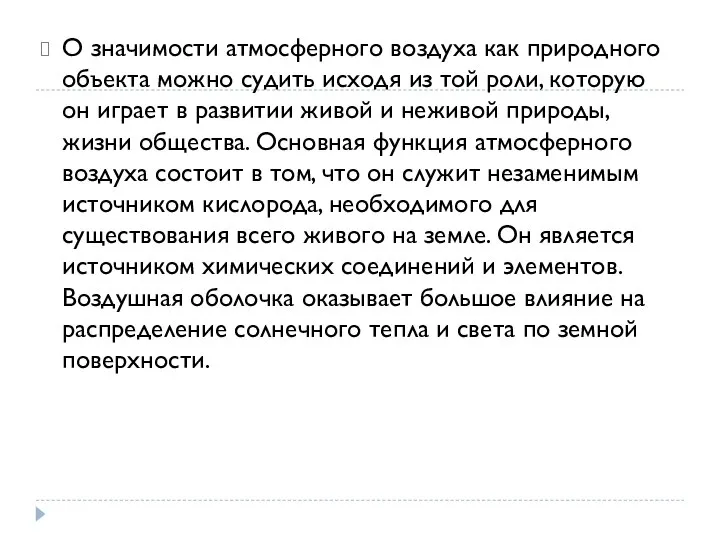 О значимости атмосферного воздуха как природного объекта можно судить исходя из той роли, которую он играет в развитии живой и неживой природы, жизни общества. Основная функция атмосферного воздуха состоит в том, что он служит незаменимым источником кислорода, необходимого для существования всего живого на земле. Он является источником химических соединений и элементов. Воздушная оболочка оказывает большое влияние на распределение солнечного тепла и света по земной поверхности.